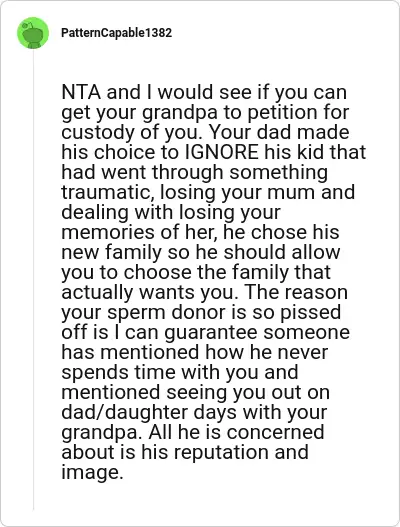 PatternCapable1382

NTA and I would see if you can get your grandpa to petition for custody of you. Your dad made his choice to IGNORE his kid that had went through something traumatic, losing your mum and dealing with losing your memories of her, he chose his new family so he should allow you to choose the family that actually wants you. The reason your sperm donor is so pissed off is I can guarantee someone has mentioned how he never spends time with you and mentioned seeing you out on dad/daughter days with your grandpa. All he is concerned about is his reputation and image.